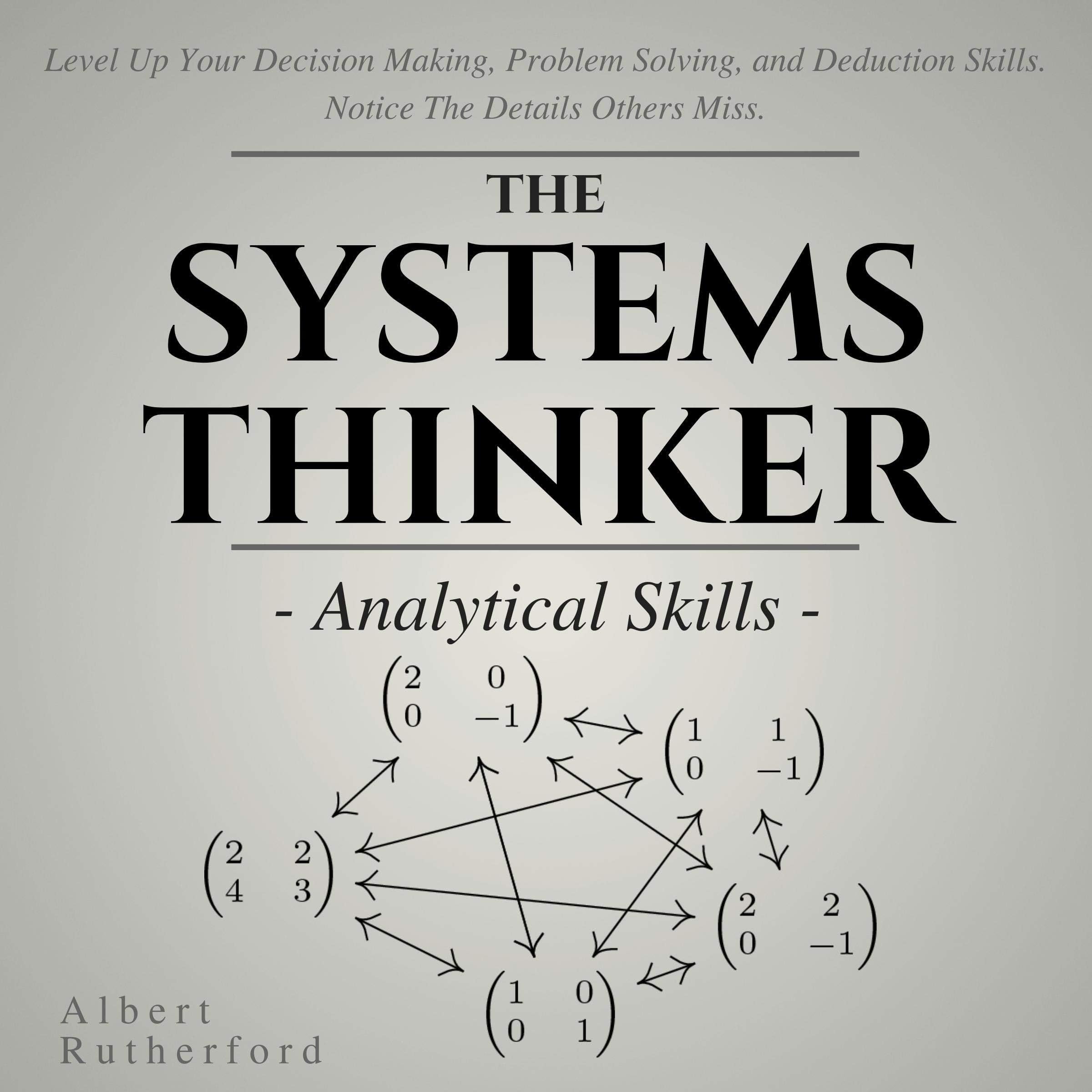 Level Up Your Decision Making, Problem Solving, and Deduction Skills. Notice The Details Others Miss.

THE SYSTEMS THINKER

- Analytical Skills -

$\begin{pmatrix} 2 & 0 \\ 0 & -1 \end{pmatrix}$

$\begin{pmatrix} 1 & 1 \\ 0 & -1 \end{pmatrix}$

$\begin{pmatrix} 2 & 2 \\ 4 & 3 \end{pmatrix}$

$\begin{pmatrix} 2 & 2 \\ 0 & -1 \end{pmatrix}$

$\begin{pmatrix} 1 & 0 \\ 0 & 1 \end{pmatrix}$

Albert Rutherford